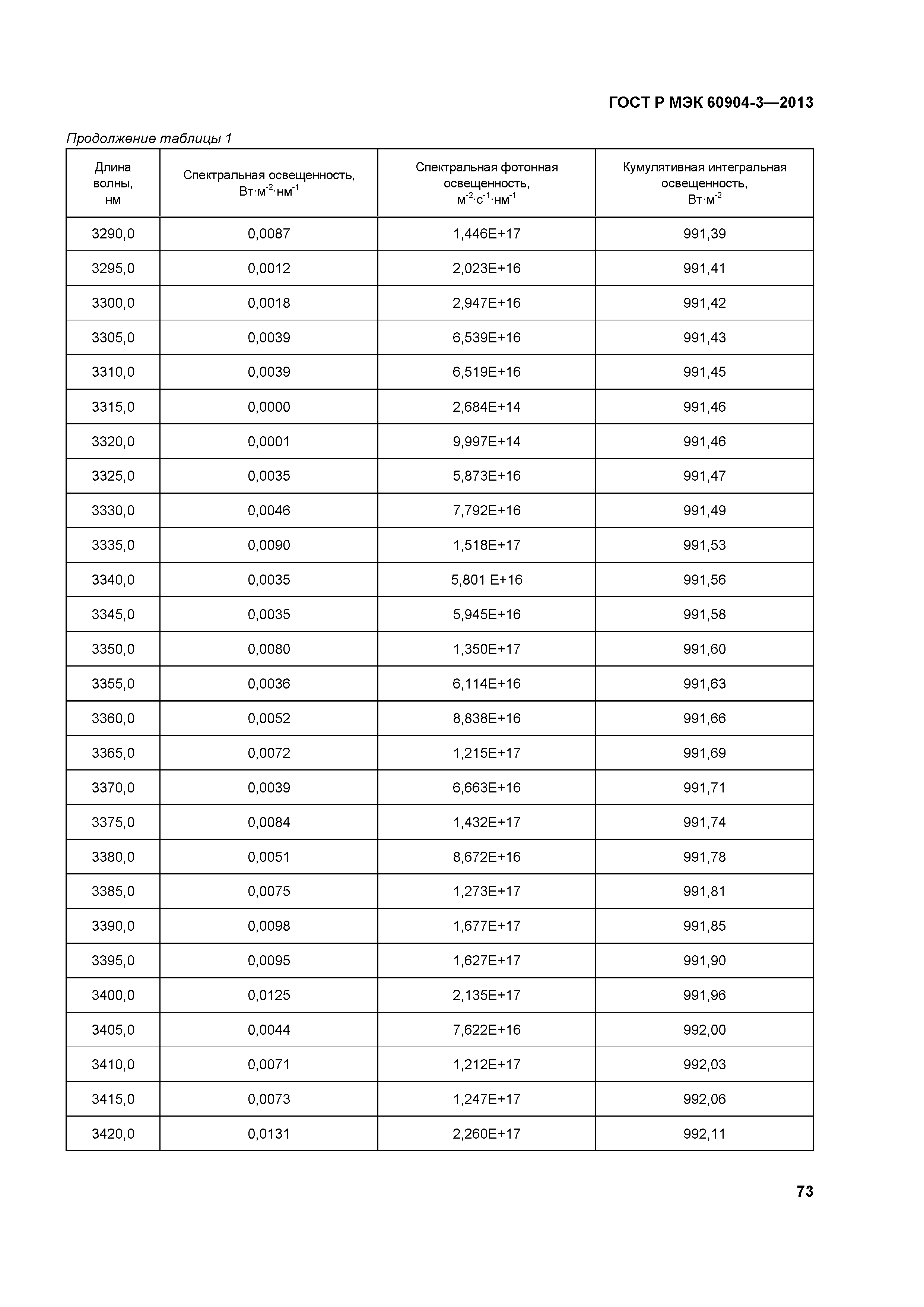 ГОСТ Р МЭК 60904-3—2013

Продолжение таблицы 1

| Длина волны, нм | Спектральная освещенность, Вт·м$^{-2}$·нм$^{-1}$ | Спектральная фотонная освещенность, м$^{-2}$·с$^{-1}$·нм$^{-1}$ | Кумулятивная интегральная освещенность, Вт·м$^{-2}$ |
|---|---|---|---|
| 3290,0 | 0,0087 | 1,446E+17 | 991,39 |
| 3295,0 | 0,0012 | 2,023E+16 | 991,41 |
| 3300,0 | 0,0018 | 2,947E+16 | 991,42 |
| 3305,0 | 0,0039 | 6,539E+16 | 991,43 |
| 3310,0 | 0,0039 | 6,519E+16 | 991,45 |
| 3315,0 | 0,0000 | 2,684E+14 | 991,46 |
| 3320,0 | 0,0001 | 9,997E+14 | 991,46 |
| 3325,0 | 0,0035 | 5,873E+16 | 991,47 |
| 3330,0 | 0,0046 | 7,792E+16 | 991,49 |
| 3335,0 | 0,0090 | 1,518E+17 | 991,53 |
| 3340,0 | 0,0035 | 5,801 E+16 | 991,56 |
| 3345,0 | 0,0035 | 5,945E+16 | 991,58 |
| 3350,0 | 0,0080 | 1,350E+17 | 991,60 |
| 3355,0 | 0,0036 | 6,114E+16 | 991,63 |
| 3360,0 | 0,0052 | 8,838E+16 | 991,66 |
| 3365,0 | 0,0072 | 1,215E+17 | 991,69 |
| 3370,0 | 0,0039 | 6,663E+16 | 991,71 |
| 3375,0 | 0,0084 | 1,432E+17 | 991,74 |
| 3380,0 | 0,0051 | 8,672E+16 | 991,78 |
| 3385,0 | 0,0075 | 1,273E+17 | 991,81 |
| 3390,0 | 0,0098 | 1,677E+17 | 991,85 |
| 3395,0 | 0,0095 | 1,627E+17 | 991,90 |
| 3400,0 | 0,0125 | 2,135E+17 | 991,96 |
| 3405,0 | 0,0044 | 7,622E+16 | 992,00 |
| 3410,0 | 0,0071 | 1,212E+17 | 992,03 |
| 3415,0 | 0,0073 | 1,247E+17 | 992,06 |
| 3420,0 | 0,0131 | 2,260E+17 | 992,11 |

73